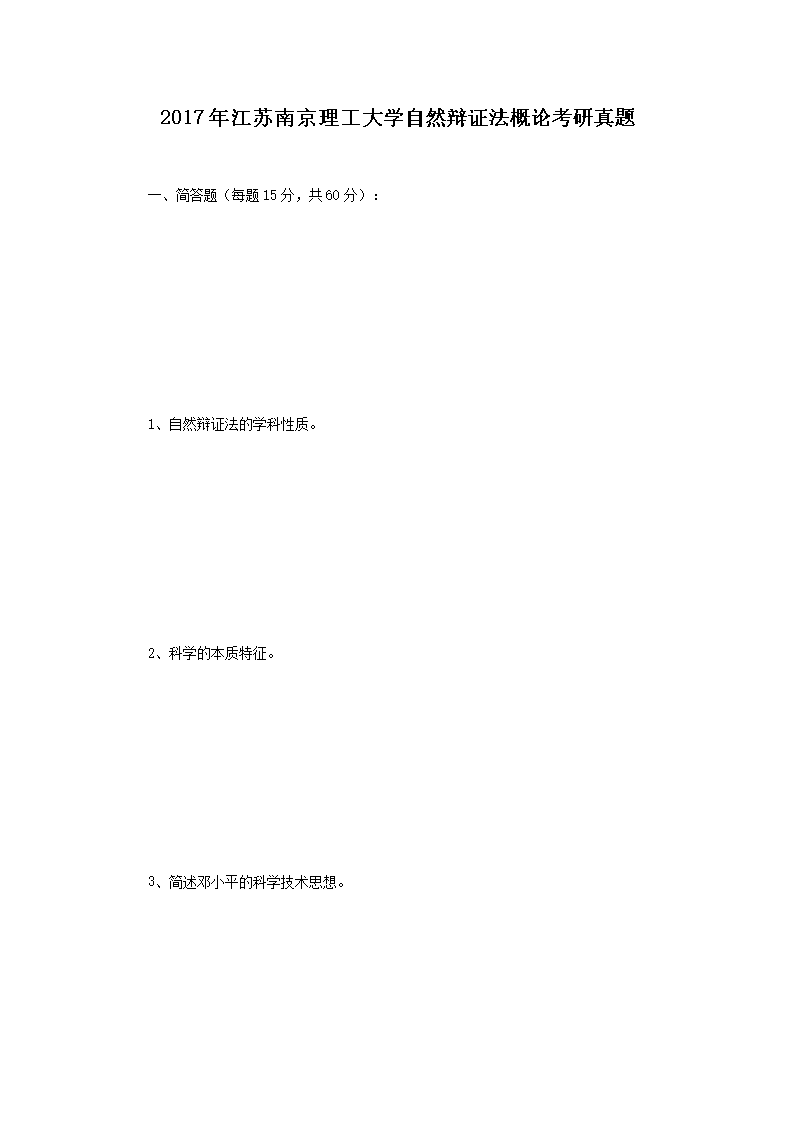 2017年江苏南京理工大学自然辩证法概论考研真题

一、简答题（每题15分，共60分）：

1、自然辩证法的学科性质。

2、科学的本质特征。

3、简述邓小平的科学技术思想。